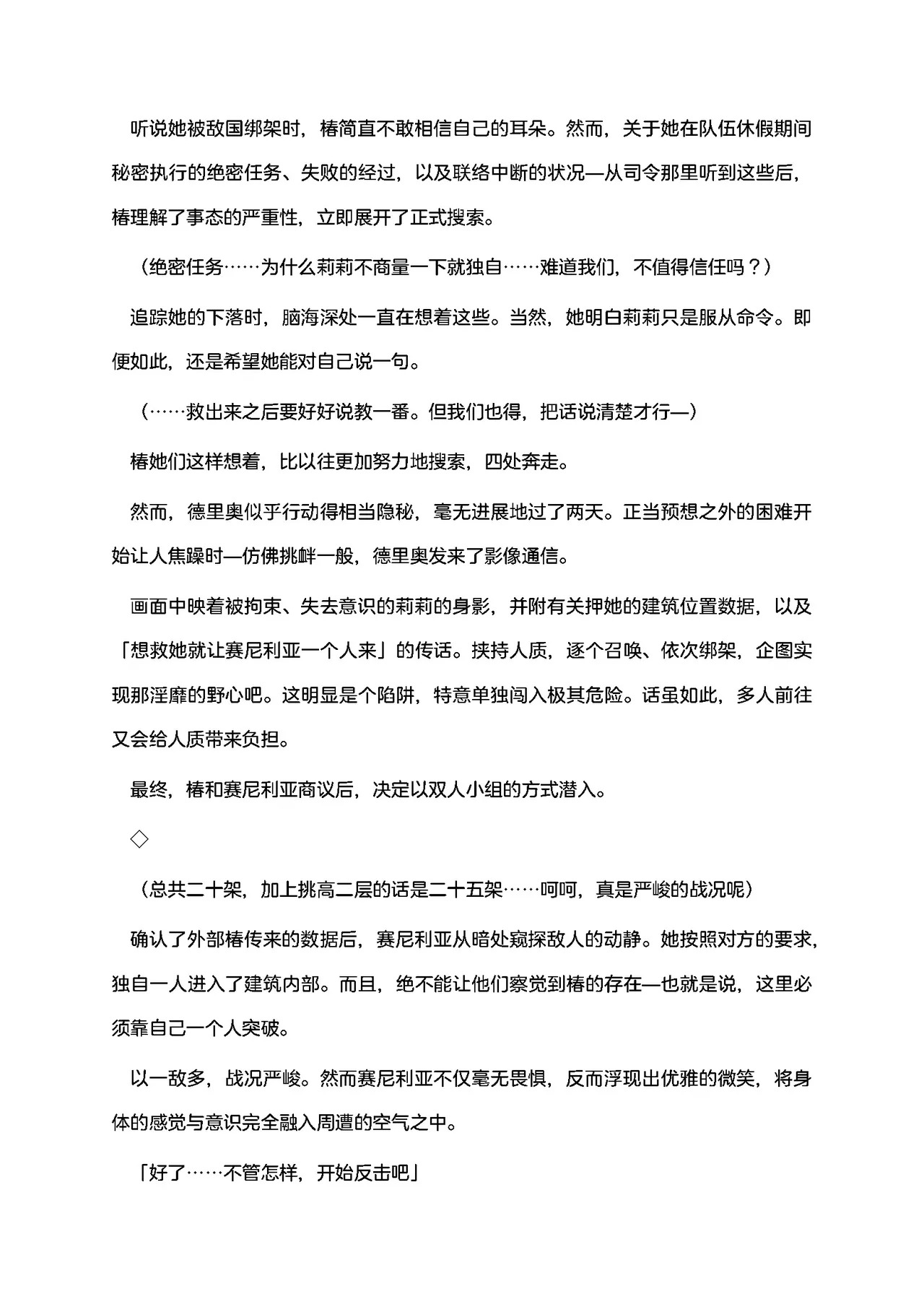 听说她被敌国绑架时，椿简直不敢相信自己的耳朵。然而，关于她在队伍休假期间秘密执行的绝密任务、失败的经过，以及联络中断的状况—从司令那里听到这些后，椿理解了事态的严重性，立即展开了正式搜索。

（绝密任务……为什么莉莉不商量一下就独自……难道我们，不值得信任吗？）

追踪她的下落时，脑海深处一直在想着这些。当然，她明白莉莉只是服从命令。即便如此，还是希望她能对自己说一句。

（……救出来之后要好好说教一番。但我们也得，把话说清楚才行—）

椿她们这样想着，比以往更加努力地搜索，四处奔走。

然而，德里奥似乎行动得相当隐秘，毫无进展地过了两天。正当预想之外的困难开始让人焦躁时—仿佛挑衅一般，德里奥发来了影像通信。

画面中映着被拘束、失去意识的莉莉的身影，并附有关押她的建筑位置数据，以及「想救她就让赛尼利亚一个人来」的传话。挟持人质，逐个召唤、依次绑架，企图实现那淫靡的野心吧。这明显是个陷阱，特意单独闯入极其危险。话虽如此，多人前往又会给人质带来负担。

最终，椿和赛尼利亚商议后，决定以双人小组的方式潜入。

◇

（总共二十架，加上挑高二层的话是二十五架……呵呵，真是严峻的战况呢）

确认了外部椿传来的数据后，赛尼利亚从暗处窥探敌人的动静。她按照对方的要求，独自一人进入了建筑内部。而且，绝不能让他们察觉到椿的存在—也就是说，这里必须靠自己一个人突破。

以一敌多，战况严峻。然而赛尼利亚不仅毫无畏惧，反而浮现出优雅的微笑，将身体的感觉与意识完全融入周遭的空气之中。

「好了……不管怎样，开始反击吧」